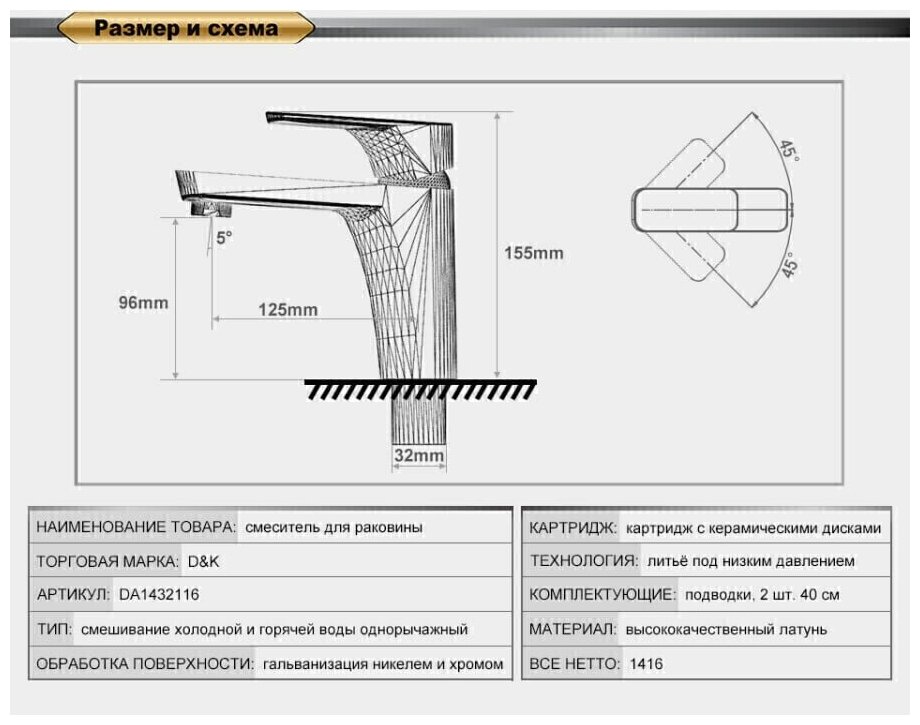 Размер и схема

5°

96mm

125mm

155mm

32mm

45°

45°

| НАИМЕНОВАНИЕ ТОВАРА: смеситель для раковины |
|---|
| ТОРГОВАЯ МАРКА: D&K |
| АРТИКУЛ: DA1432116 |
| ТИП: смешивание холодной и горячей воды однорычажный |
| ОБРАБОТКА ПОВЕРХНОСТИ: гальванизация никелем и хромом |

| КАРТРИДЖ: картридж с керамическими дисками |
|---|
| ТЕХНОЛОГИЯ: литьё под низким давлением |
| КОМПЛЕКТУЮЩИЕ: подводки, 2 шт. 40 см |
| МАТЕРИАЛ: высококачественный латунь |
| ВСЕ НЕТТО: 1416 |